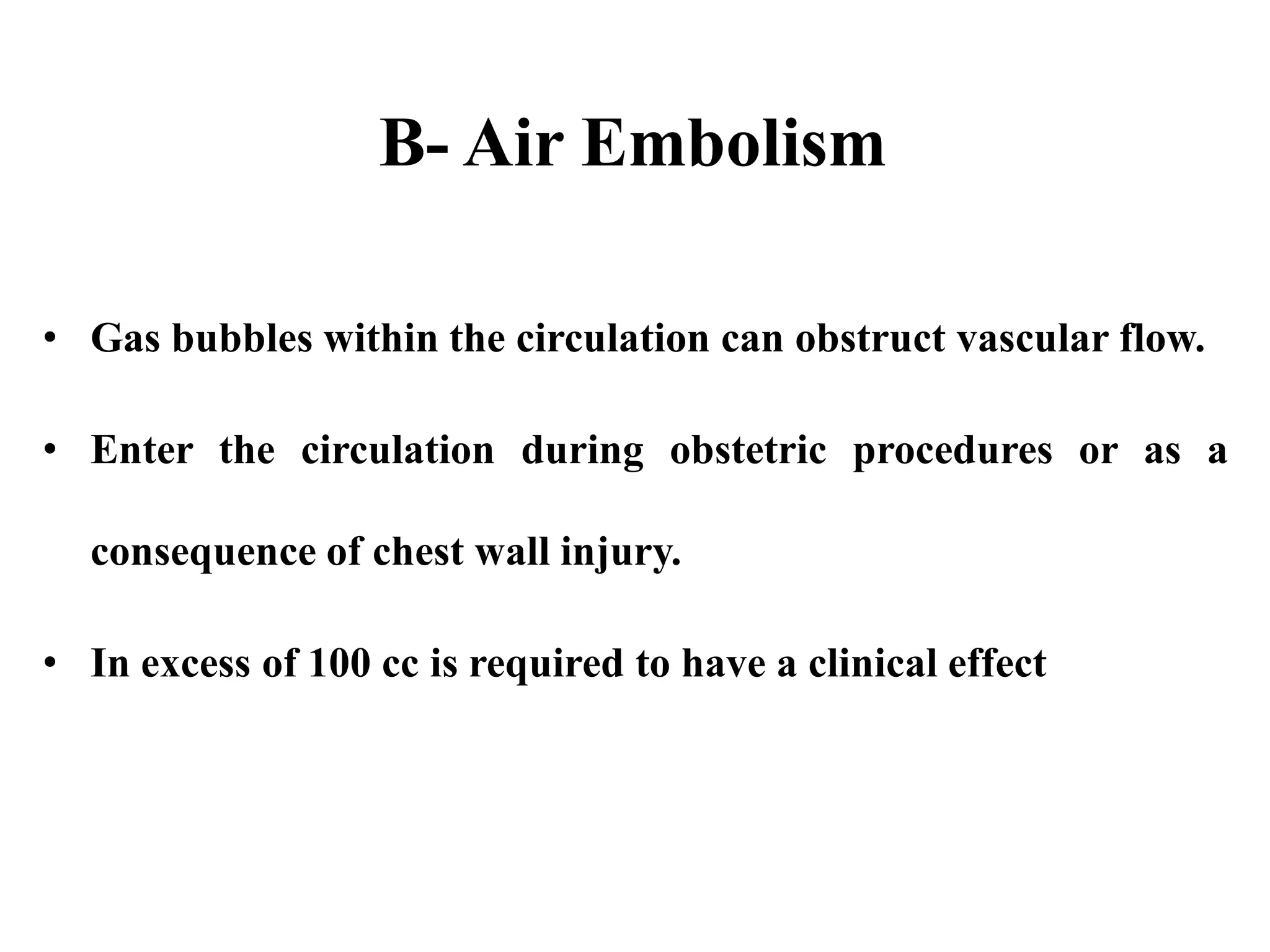 B- Air Embolism

• Gas bubbles within the circulation can obstruct vascular flow.

• Enter the circulation during obstetric procedures or as a consequence of chest wall injury.

• In excess of 100 cc is required to have a clinical effect